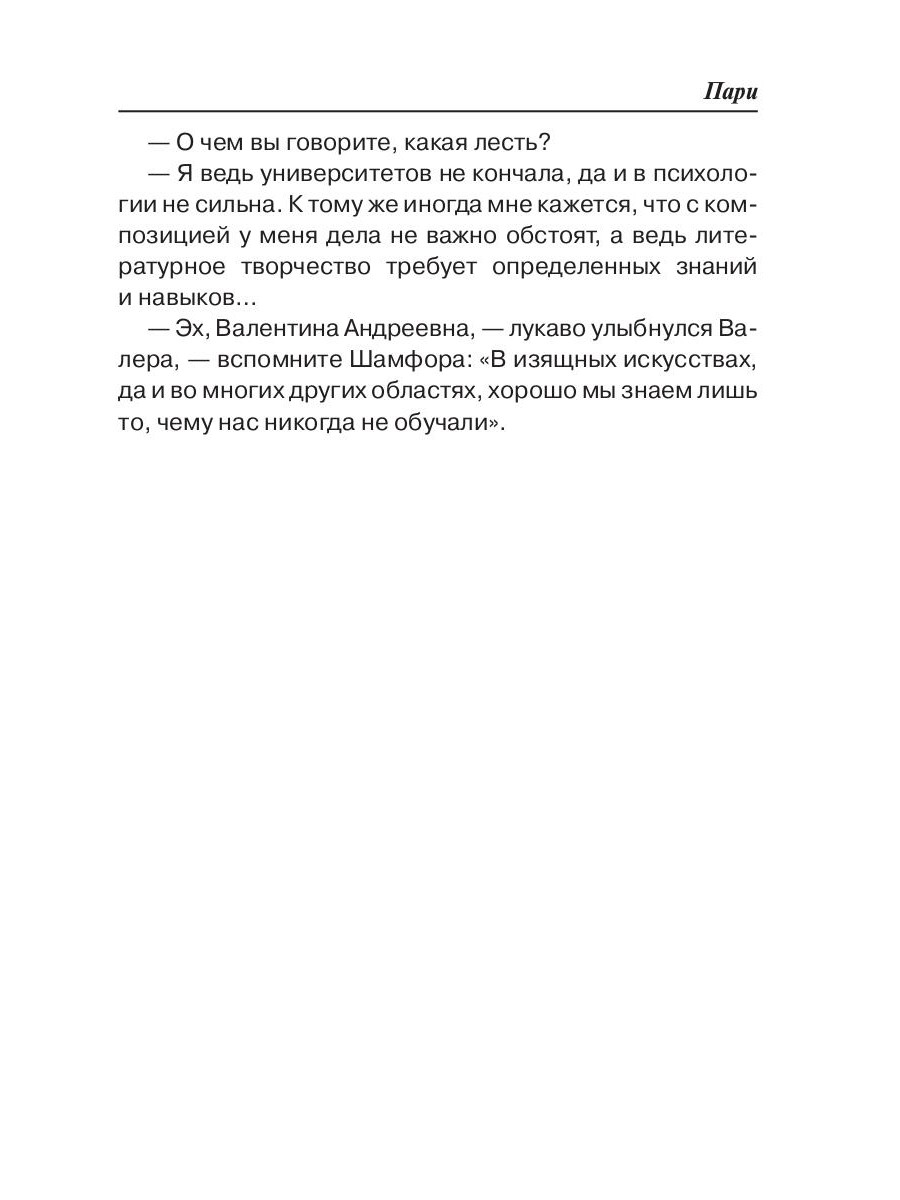 Пари

— О чем вы говорите, какая лесть?

— Я ведь университетов не кончала, да и в психологии не сильна. К тому же иногда мне кажется, что с композицией у меня дела не важно обстоят, а ведь литературное творчество требует определенных знаний и навыков…

— Эх, Валентина Андреевна, — лукаво улыбнулся Валера, — вспомните Шамфора: «В изящных искусствах, да и во многих других областях, хорошо мы знаем лишь то, чему нас никогда не обучали».